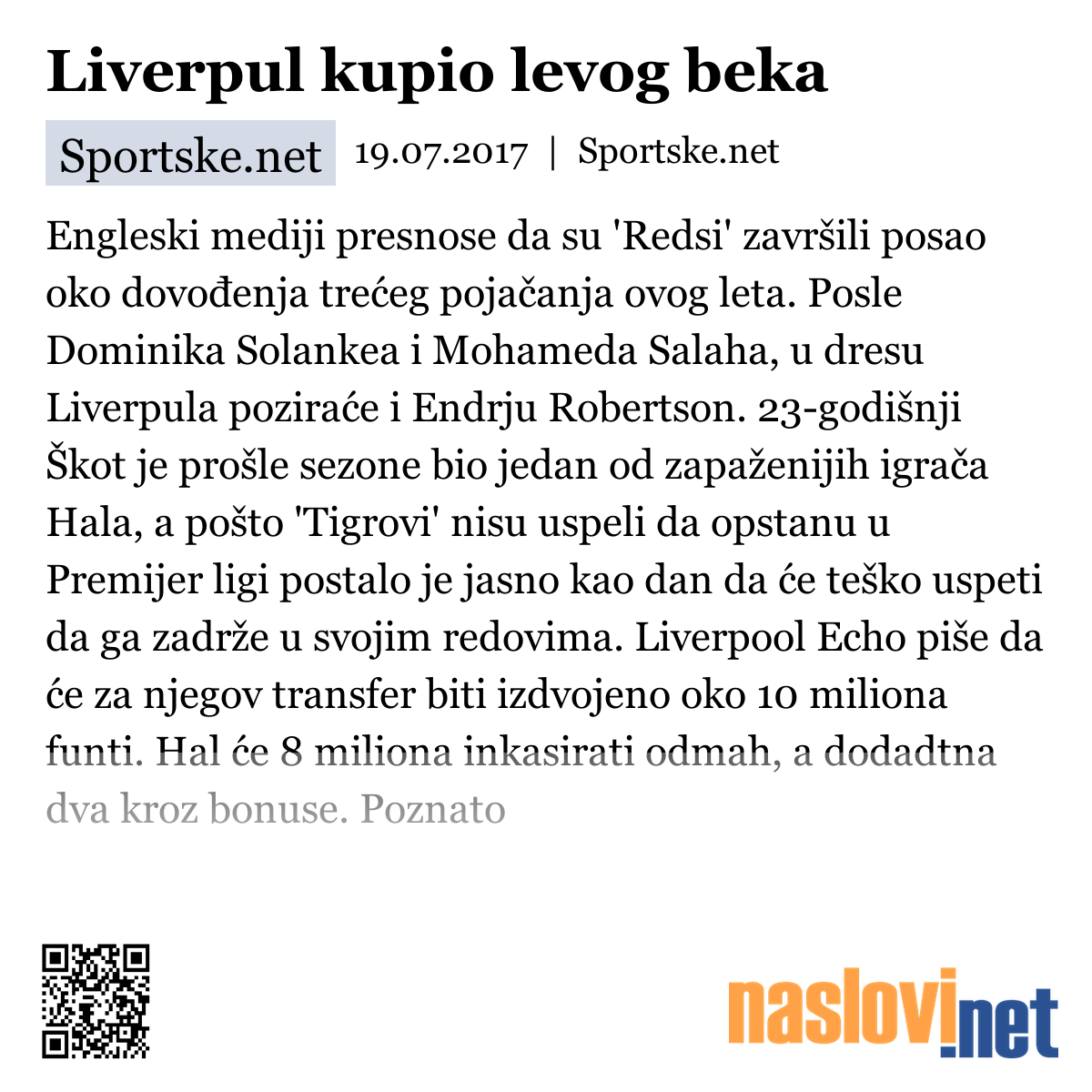 Liverpul kupio levog beka

Sportske.net 19.07.2017 | Sportske.net

Engleski mediji presnose da su 'Redsi' završili posao oko dovođenja trećeg pojačanja ovog leta. Posle Dominika Solankea i Mohameda Salaha, u dresu Liverpula poziraće i Endrju Robertson. 23-godišnji Škot je prošle sezone bio jedan od zapaženijih igrača Hala, a pošto 'Tigrovi' nisu uspeli da opstanu u Premijer ligi postalo je jasno kao dan da će teško uspeti da ga zadrže u svojim redovima. Liverpool Echo piše da će za njegov transfer biti izdvojeno oko 10 miliona funti. Hal će 8 miliona inkasirati odmah, a dodadtna dva kroz bonuse. Poznato

naslovi.net